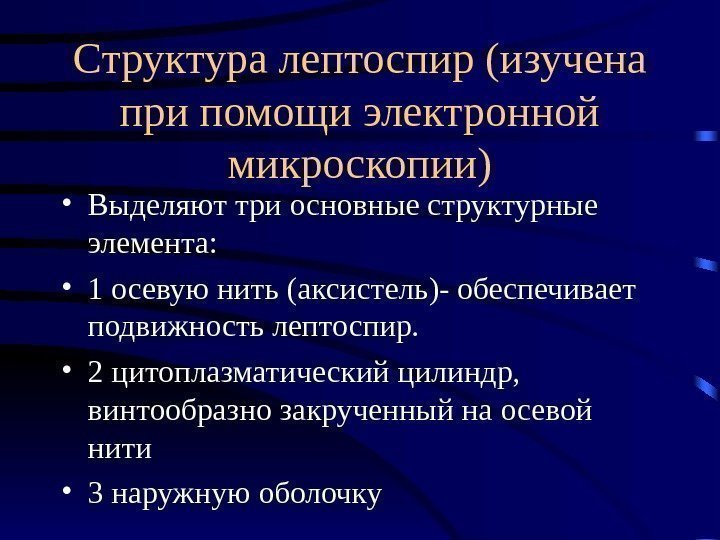 Структура лептоспир (изучена при помощи электронной микроскопии)

• Выделяют три основные структурные элемента:
• 1 осевую нить (аксистель)- обеспечивает подвижность лептоспир.
• 2 цитоплазматический цилиндр, винтообразно закрученный на осевой нити
• 3 наружную оболочку